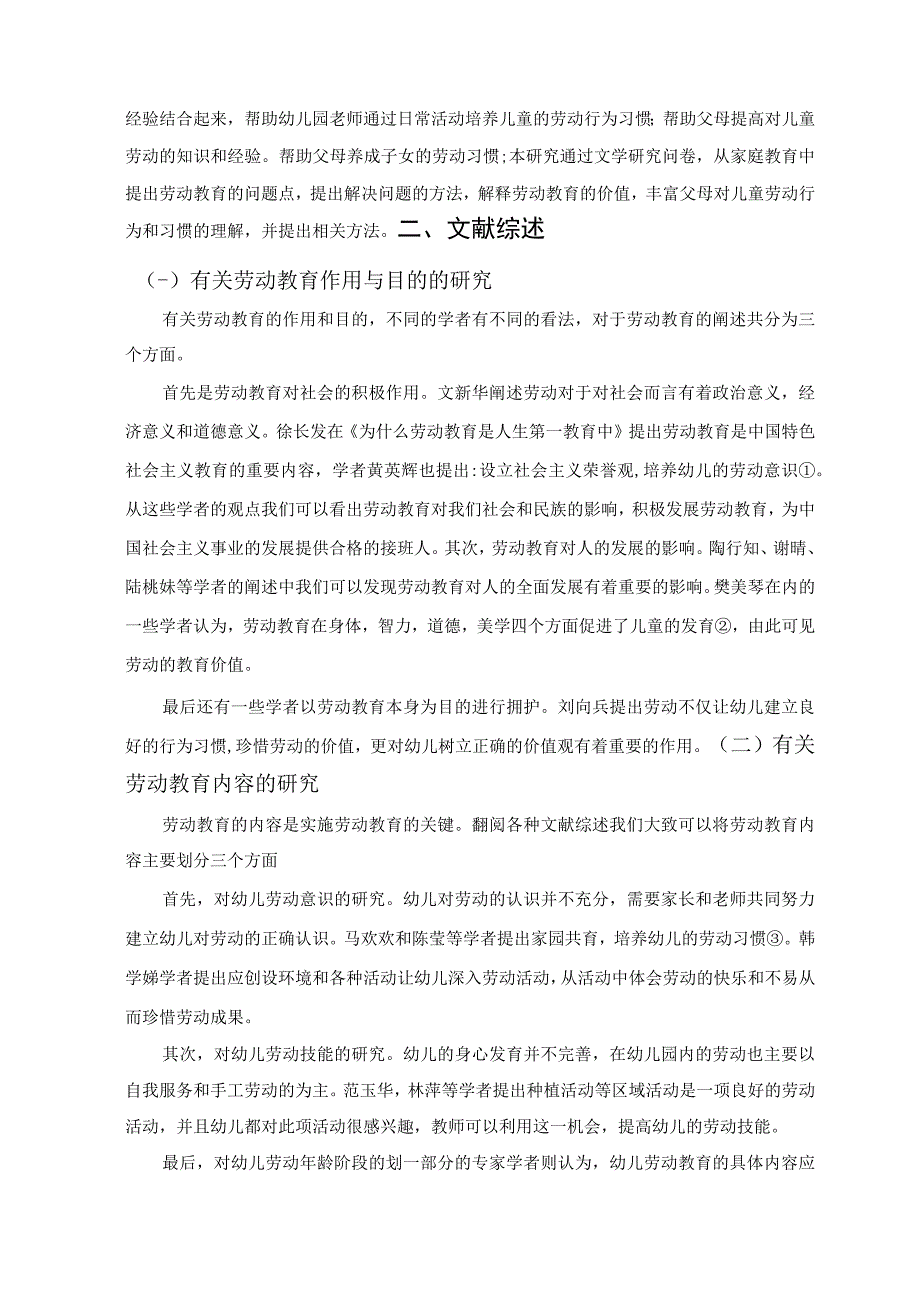 经验结合起来，帮助幼儿园老师通过日常活动培养儿童的劳动行为习惯；帮助父母提高对儿童劳动的知识和经验。帮助父母养成子女的劳动习惯；本研究通过文学研究问卷，从家庭教育中提出劳动教育的问题点，提出解决问题的方法，解释劳动教育的价值，丰富父母对儿童劳动行为和习惯的理解，并提出相关方法。二、文献综述

（-）有关劳动教育作用与目的的研究

有关劳动教育的作用和目的，不同的学者有不同的看法，对于劳动教育的阐述共分为三个方面。

首先是劳动教育对社会的积极作用。文新华阐述劳动对于对社会而言有着政治意义，经济意义和道德意义。徐长发在《为什么劳动教育是人生第一教育中》提出劳动教育是中国特色社会主义教育的重要内容，学者黄英辉也提出：设立社会主义荣誉观，培养幼儿的劳动意识①。从这些学者的观点我们可以看出劳动教育对我们社会和民族的影响，积极发展劳动教育，为中国社会主义事业的发展提供合格的接班人。其次，劳动教育对人的发展的影响。陶行知、谢晴、陆桃妹等学者的阐述中我们可以发现劳动教育对人的全面发展有着重要的影响。樊美琴在内的一些学者认为，劳动教育在身体，智力，道德，美学四个方面促进了儿童的发育②，由此可见劳动的教育价值。

最后还有一些学者以劳动教育本身为目的进行拥护。刘向兵提出劳动不仅让幼儿建立良好的行为习惯，珍惜劳动的价值，更对幼儿树立正确的价值观有着重要的作用。（二）有关劳动教育内容的研究

劳动教育的内容是实施劳动教育的关键。翻阅各种文献综述我们大致可以将劳动教育内容主要划分三个方面

首先，对幼儿劳动意识的研究。幼儿对劳动的认识并不充分，需要家长和老师共同努力建立幼儿对劳动的正确认识。马欢欢和陈莹等学者提出家园共育，培养幼儿的劳动习惯③。韩学娣学者提出应创设环境和各种活动让幼儿深入劳动活动，从活动中体会劳动的快乐和不易从而珍惜劳动成果。

其次，对幼儿劳动技能的研究。幼儿的身心发育并不完善，在幼儿园内的劳动也主要以自我服务和手工劳动的为主。范玉华，林萍等学者提出种植活动等区域活动是一项良好的劳动活动，并且幼儿都对此项活动很感兴趣，教师可以利用这一机会，提高幼儿的劳动技能。

最后，对幼儿劳动年龄阶段的划一部分的专家学者则认为，幼儿劳动教育的具体内容应